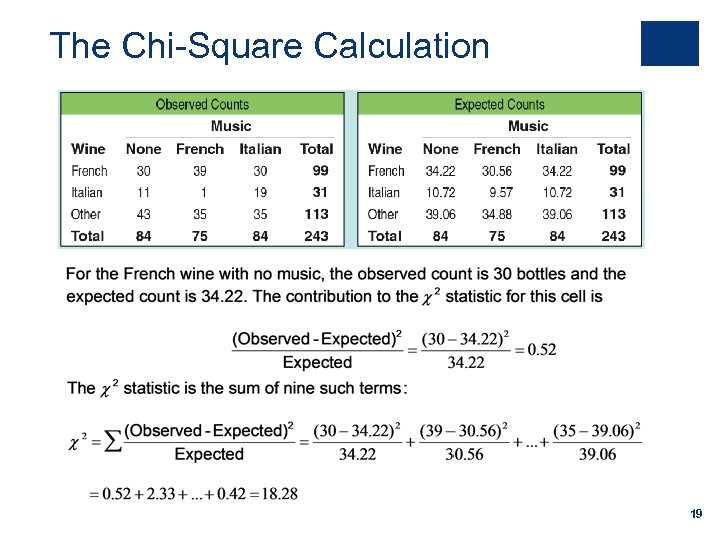 The Chi-Square Calculation

Observed Counts

| | Music | | | |
|---|---|---|---|---|
| Wine | None | French | Italian | Total |
| French | 30 | 39 | 30 | 99 |
| Italian | 11 | 1 | 19 | 31 |
| Other | 43 | 35 | 35 | 113 |
| Total | 84 | 75 | 84 | 243 |

Expected Counts

| | Music | | | |
|---|---|---|---|---|
| Wine | None | French | Italian | Total |
| French | 34.22 | 30.56 | 34.22 | 99 |
| Italian | 10.72 | 9.57 | 10.72 | 31 |
| Other | 39.06 | 34.88 | 39.06 | 113 |
| Total | 84 | 75 | 84 | 243 |

For the French wine with no music, the observed count is 30 bottles and the expected count is 34.22. The contribution to the $\chi^2$ statistic for this cell is

$\frac{(\text{Observed - Expected})^2}{\text{Expected}} = \frac{(30-34.22)^2}{34.22} = 0.52$

The $\chi^2$ statistic is the sum of nine such terms:

$\chi^2 = \sum \frac{(\text{Observed - Expected})^2}{\text{Expected}} = \frac{(30-34.22)^2}{34.22} + \frac{(39-30.56)^2}{30.56} + ... + \frac{(35-39.06)^2}{39.06}$

$= 0.52 + 2.33 + ... + 0.42 = 18.28$

19